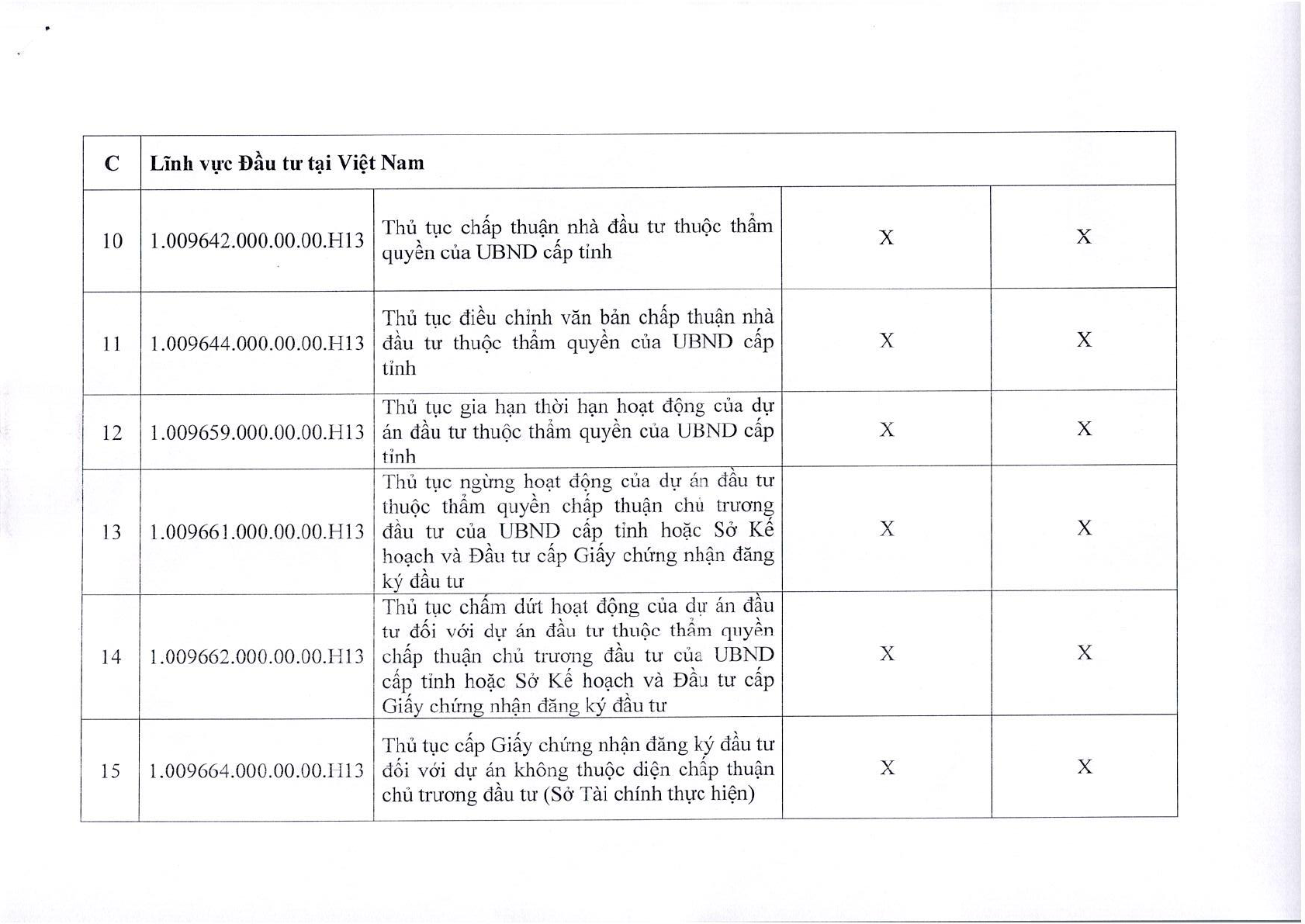 | C | Lĩnh vực Đầu tư tại Việt Nam | | | |
|---|---|---|---|---|
| 10 | 1.009642.000.00.00.H13 | Thủ tục chấp thuận nhà đầu tư thuộc thẩm quyền của UBND cấp tỉnh | X | X |
| 11 | 1.009644.000.00.00.H13 | Thủ tục điều chỉnh văn bản chấp thuận nhà đầu tư thuộc thẩm quyền của UBND cấp tỉnh | X | X |
| 12 | 1.009659.000.00.00.H13 | Thủ tục gia hạn thời hạn hoạt động của dự án đầu tư thuộc thẩm quyền của UBND cấp tỉnh | X | X |
| 13 | 1.009661.000.00.00.H13 | Thủ tục ngừng hoạt động của dự án đầu tư thuộc thẩm quyền chấp thuận chủ trương đầu tư của UBND cấp tỉnh hoặc Sở Kế hoạch và Đầu tư cấp Giấy chứng nhận đăng ký đầu tư | X | X |
| 14 | 1.009662.000.00.00.H13 | Thủ tục chấm dứt hoạt động của dự án đầu tư đối với dự án đầu tư thuộc thẩm quyền chấp thuận chủ trương đầu tư của UBND cấp tỉnh hoặc Sở Kế hoạch và Đầu tư cấp Giấy chứng nhận đăng ký đầu tư | X | X |
| 15 | 1.009664.000.00.00.H13 | Thủ tục cấp Giấy chứng nhận đăng ký đầu tư đối với dự án không thuộc diện chấp thuận chủ trương đầu tư (Sở Tài chính thực hiện) | X | X |